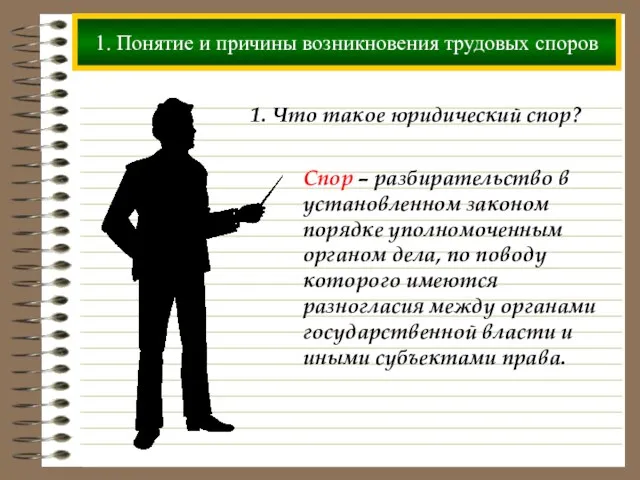 1. Понятие и причины возникновения трудовых споров

1. Что такое юридический спор?

Спор – разбирательство в установленном законом порядке уполномоченным органом дела, по поводу которого имеются разногласия между органами государственной власти и иными субъектами права.